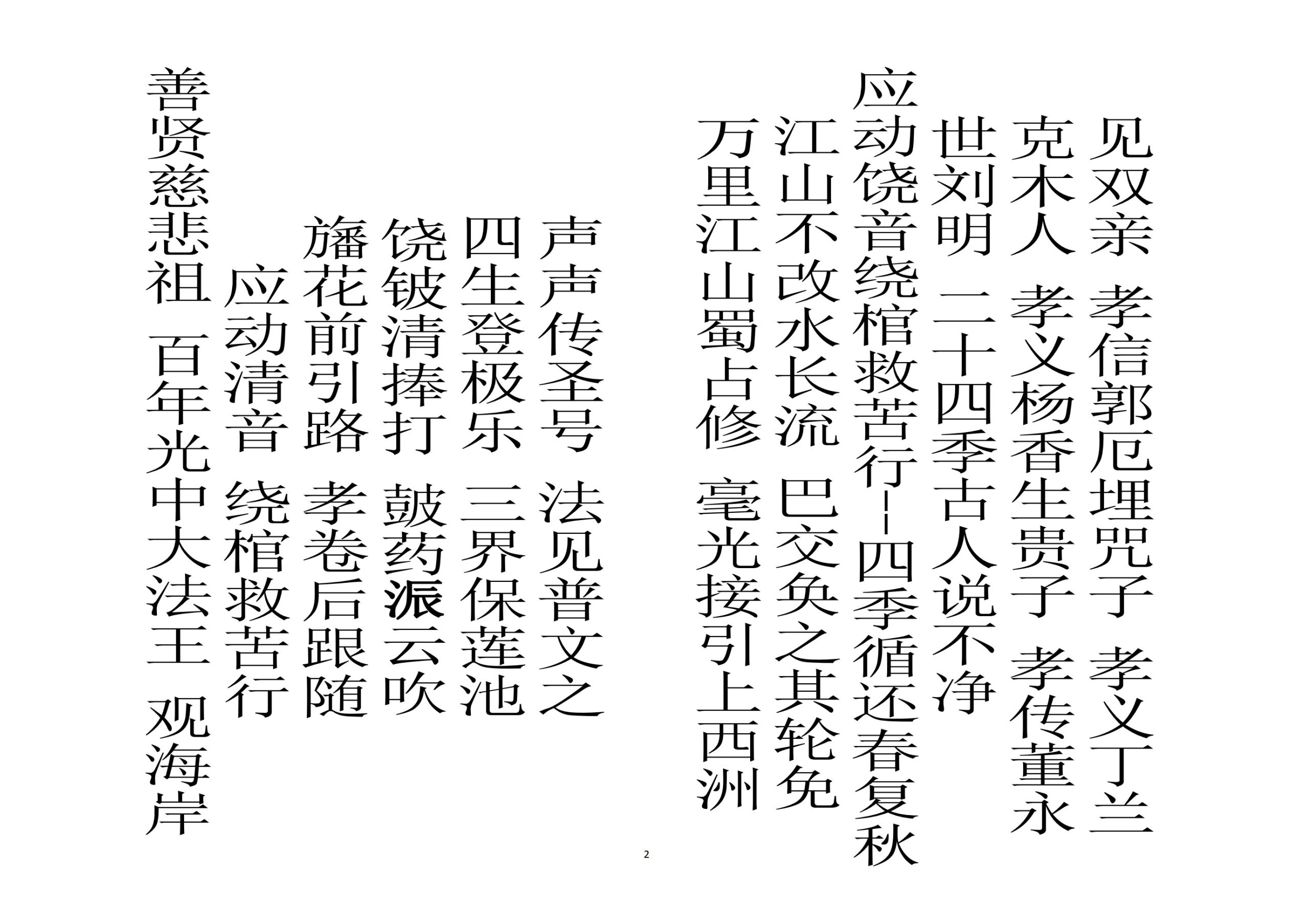 见双亲 孝信郭厄埋咒子 孝义丁兰

克木人 孝义杨香生贵子 孝传董永

世刘明 二十四季古人说不净

应动饶音绕棺救苦行--四季循还春复秋

江山不改水长流 巴交奂之其轮免

万里江山蜀占修 毫光接引上西洲

声声传圣号 法见普文之

四生登极乐 三界保莲池

饶钹清捧打 皷药派云吹

旛花前引路 孝卷后跟随

应动清音 绕棺救苦行

善贤慈悲祖 百年光中大法王 观海岸

2